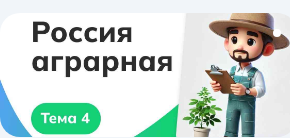 Россия аграрная

Тема 4